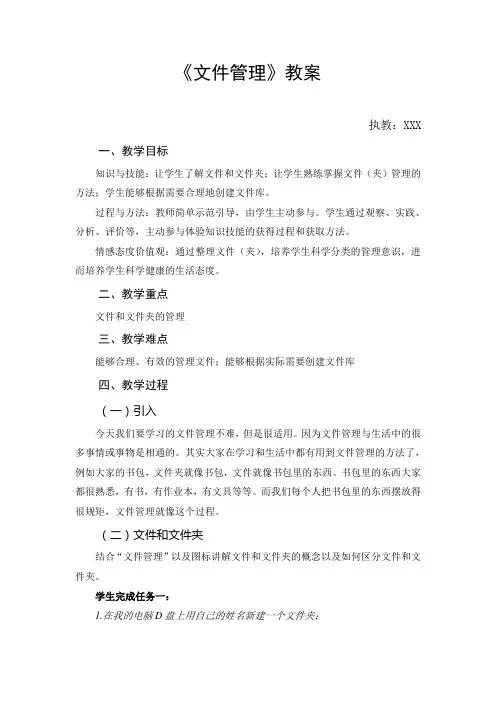 《文件管理》教案

执教：XXX

一、教学目标

知识与技能：让学生了解文件和文件夹；让学生熟练掌握文件（夹）管理的方法；学生能够根据需要合理地创建文件库。

过程与方法：教师简单示范引导，由学生主动参与。学生通过观察、实践、分析、评价等，主动参与体验知识技能的获得过程和获取方法。

情感态度价值观：通过整理文件（夹），培养学生科学分类的管理意识，进而培养学生科学健康的生活态度。

二、教学重点

文件和文件夹的管理

三、教学难点

能够合理、有效的管理文件；能够根据实际需要创建文件库

四、教学过程

（一）引入

今天我们要学习的文件管理不难，但是很适用。因为文件管理与生活中的很多事情或事物是相通的。其实大家在学习和生活中都有用到文件管理的方法了，例如大家的书包，文件夹就像书包，文件就像书包里的东西。书包里的东西大家都很熟悉，有书，有作业本，有文具等等。而我们每个人把书包里的东西摆放得很规矩，文件管理就像这个过程。

（二）文件和文件夹

结合“文件管理”以及图标讲解文件和文件夹的概念以及如何区分文件和文件夹。

学生完成任务一：

1.在我的电脑D盘上用自己的姓名新建一个文件夹；